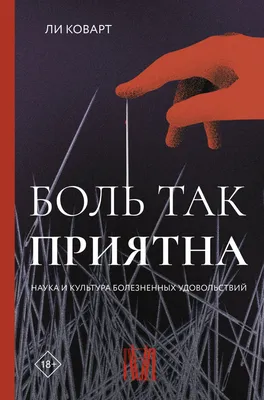 ЛИ КОВАРТ

БОЛЬ ТАК ПРИЯТНА

НАУКА И КУЛЬТУРА БОЛЕЗНЕННЫХ УДОВОЛЬСТВИЙ

18+